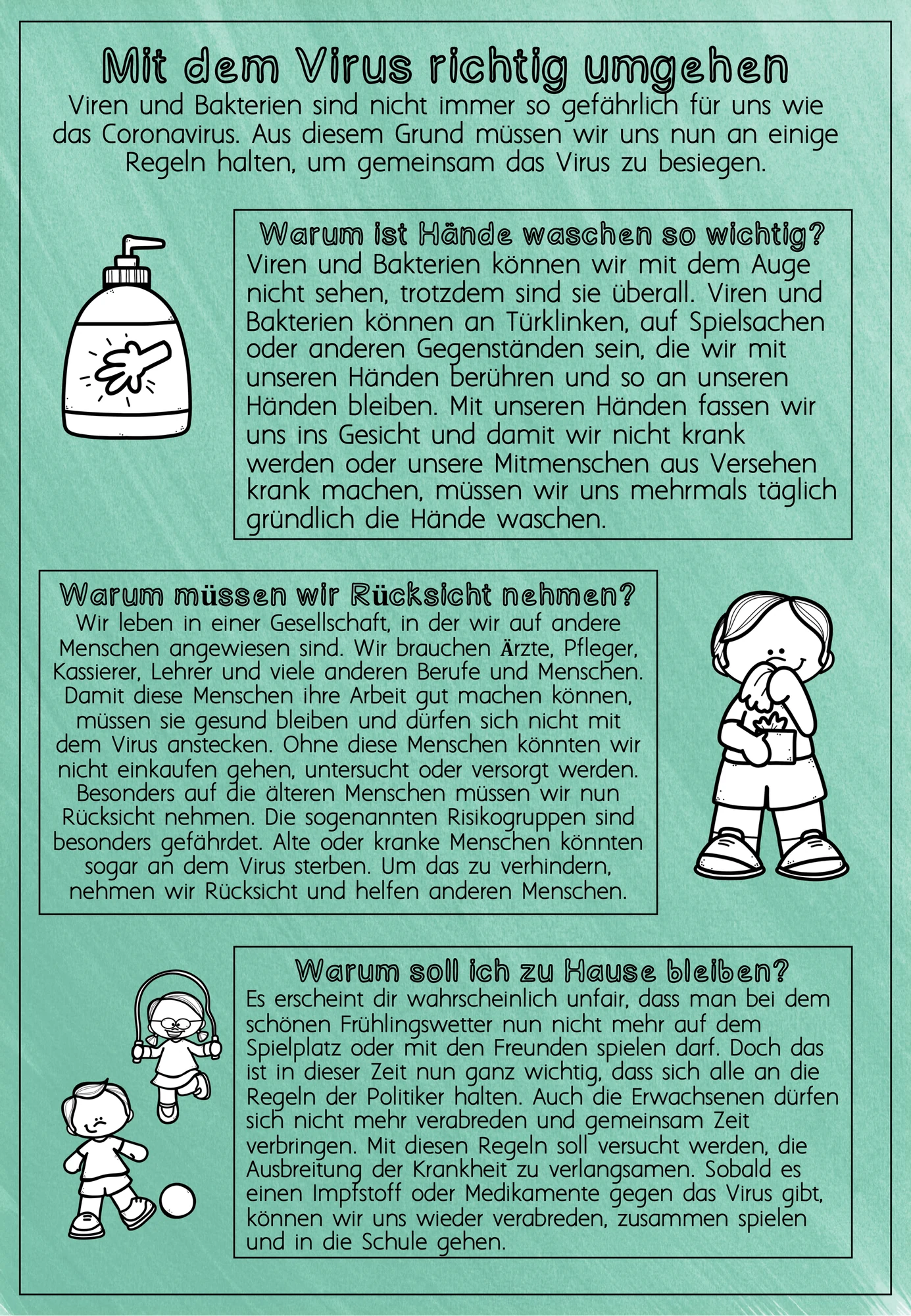 Mit dem Virus richtig umgehen

Viren und Bakterien sind nicht immer so gefährlich für uns wie das Coronavirus. Aus diesem Grund müssen wir uns nun an einige Regeln halten, um gemeinsam das Virus zu besiegen.

Warum ist Hände waschen so wichtig?

Viren und Bakterien können wir mit dem Auge nicht sehen, trotzdem sind sie überall. Viren und Bakterien können an Türklinken, auf Spielsachen oder anderen Gegenständen sein, die wir mit unseren Händen berühren und so an unseren Händen bleiben. Mit unseren Händen fassen wir uns ins Gesicht und damit wir nicht krank werden oder unsere Mitmenschen aus Versehen krank machen, müssen wir uns mehrmals täglich gründlich die Hände waschen.

Warum müssen wir Rücksicht nehmen?

Wir leben in einer Gesellschaft, in der wir auf andere Menschen angewiesen sind. Wir brauchen Ärzte, Pfleger, Kassierer, Lehrer und viele anderen Berufe und Menschen. Damit diese Menschen ihre Arbeit gut machen können, müssen sie gesund bleiben und dürfen sich nicht mit dem Virus anstecken. Ohne diese Menschen könnten wir nicht einkaufen gehen, untersucht oder versorgt werden. Besonders auf die älteren Menschen müssen wir nun Rücksicht nehmen. Die sogenannten Risikogruppen sind besonders gefährdet. Alte oder kranke Menschen könnten sogar an dem Virus sterben. Um das zu verhindern, nehmen wir Rücksicht und helfen anderen Menschen.

Warum soll ich zu Hause bleiben?

Es erscheint dir wahrscheinlich unfair, dass man bei dem schönen Frühlingswetter nun nicht mehr auf dem Spielplatz oder mit den Freunden spielen darf. Doch das ist in dieser Zeit nun ganz wichtig, dass sich alle an die Regeln der Politiker halten. Auch die Erwachsenen dürfen sich nicht mehr verabreden und gemeinsam Zeit verbringen. Mit diesen Regeln soll versucht werden, die Ausbreitung der Krankheit zu verlangsamen. Sobald es einen Impfstoff oder Medikamente gegen das Virus gibt, können wir uns wieder verabreden, zusammen spielen und in die Schule gehen.